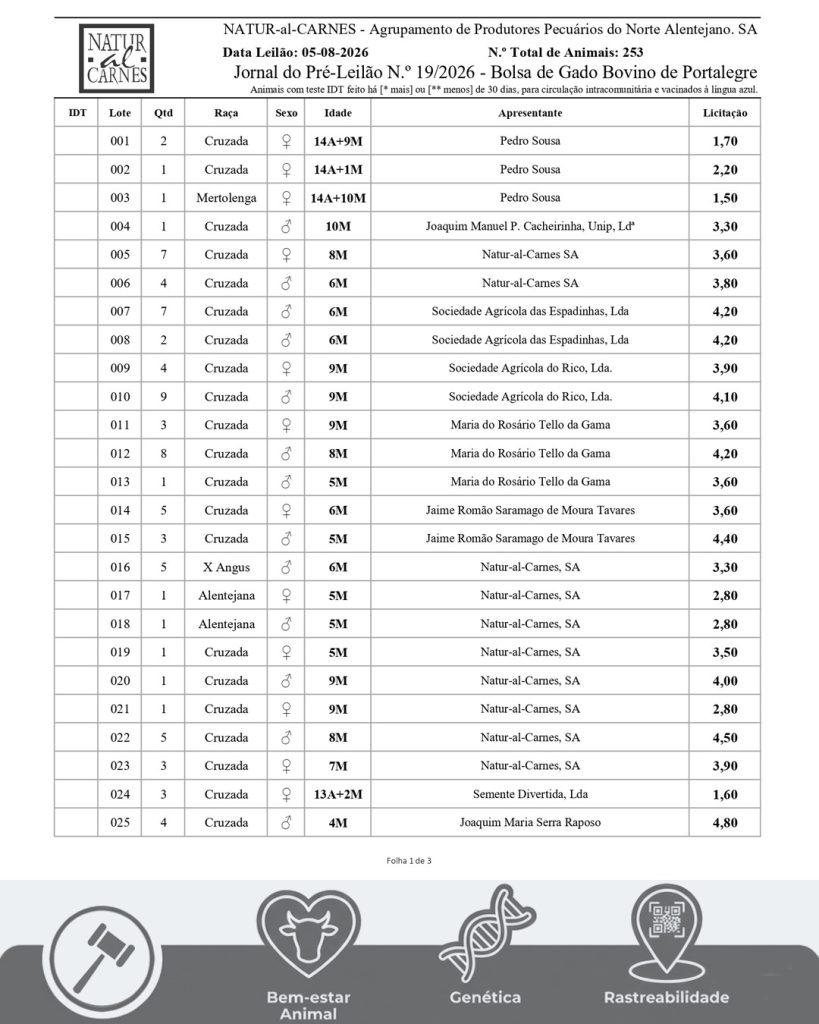 NATUR al CARNES

NATUR-al-CARNES - Agrupamento de Produtores Pecuários do Norte Alentejano. SA

Data Leilão: 05-08-2026 N.º Total de Animais: 253

Jornal do Pré-Leilão N.º 19/2026 - Bolsa de Gado Bovino de Portalegre

Animais com teste IDT feito há [* mais] ou [** menos] de 30 dias, para circulação intracomunitária e vacinados à língua azul.

| IDT | Lote | Qtd | Raça | Sexo | Idade | Apresentante | Licitação |
|---|---|---|---|---|---|---|---|
| | 001 | 2 | Cruzada | ♀ | 14A+9M | Pedro Sousa | 1,70 |
| | 002 | 1 | Cruzada | ♀ | 14A+1M | Pedro Sousa | 2,20 |
| | 003 | 1 | Mertolenga | ♀ | 14A+10M | Pedro Sousa | 1,50 |
| | 004 | 1 | Cruzada | ♂ | 10M | Joaquim Manuel P. Cacheirinha, Unip, Ldª | 3,30 |
| | 005 | 7 | Cruzada | ♀ | 8M | Natur-al-Carnes SA | 3,60 |
| | 006 | 4 | Cruzada | ♂ | 6M | Natur-al-Carnes SA | 3,80 |
| | 007 | 7 | Cruzada | ♂ | 6M | Sociedade Agrícola das Espadinhas, Lda | 4,20 |
| | 008 | 2 | Cruzada | ♂ | 6M | Sociedade Agrícola das Espadinhas, Lda | 4,20 |
| | 009 | 4 | Cruzada | ♀ | 9M | Sociedade Agrícola do Rico, Lda. | 3,90 |
| | 010 | 9 | Cruzada | ♂ | 9M | Sociedade Agrícola do Rico, Lda. | 4,10 |
| | 011 | 3 | Cruzada | ♀ | 9M | Maria do Rosário Tello da Gama | 3,60 |
| | 012 | 8 | Cruzada | ♂ | 8M | Maria do Rosário Tello da Gama | 4,20 |
| | 013 | 1 | Cruzada | ♂ | 5M | Maria do Rosário Tello da Gama | 3,60 |
| | 014 | 5 | Cruzada | ♀ | 6M | Jaime Romão Saramago de Moura Tavares | 3,60 |
| | 015 | 3 | Cruzada | ♂ | 5M | Jaime Romão Saramago de Moura Tavares | 4,40 |
| | 016 | 5 | X Angus | ♂ | 6M | Natur-al-Carnes, SA | 3,30 |
| | 017 | 1 | Alentejana | ♀ | 5M | Natur-al-Carnes, SA | 2,80 |
| | 018 | 1 | Alentejana | ♂ | 5M | Natur-al-Carnes, SA | 2,80 |
| | 019 | 1 | Cruzada | ♀ | 5M | Natur-al-Carnes, SA | 3,50 |
| | 020 | 1 | Cruzada | ♂ | 9M | Natur-al-Carnes, SA | 4,00 |
| | 021 | 1 | Cruzada | ♀ | 9M | Natur-al-Carnes, SA | 2,80 |
| | 022 | 5 | Cruzada | ♂ | 8M | Natur-al-Carnes, SA | 4,50 |
| | 023 | 3 | Cruzada | ♀ | 7M | Natur-al-Carnes, SA | 3,90 |
| | 024 | 3 | Cruzada | ♀ | 13A+2M | Semente Divertida, Lda | 1,60 |
| | 025 | 4 | Cruzada | ♂ | 4M | Joaquim Maria Serra Raposo | 4,80 |

Folha 1 de 3

Bem-estar Animal

Genética

Rastreabilidade